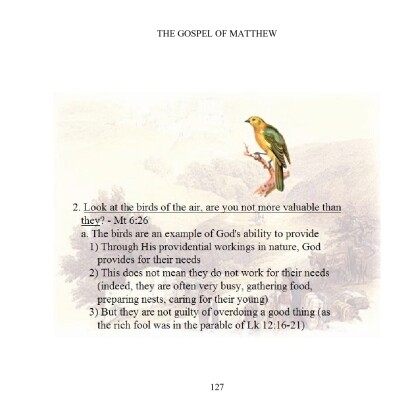 THE GOSPEL OF MATTHEW

2. Look at the birds of the air, are you not more valuable than they? - Mt 6:26
a. The birds are an example of God's ability to provide
1) Through His providential workings in nature, God provides for their needs
2) This does not mean they do not work for their needs (indeed, they are often very busy, gathering food, preparing nests, caring for their young)
3) But they are not guilty of overdoing a good thing (as the rich fool was in the parable of Lk 12:16-21)

127